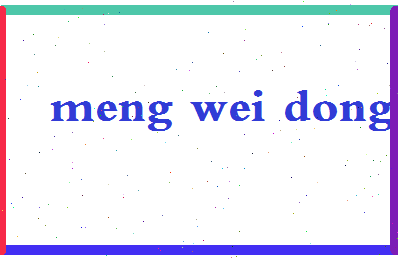 meng wei dong